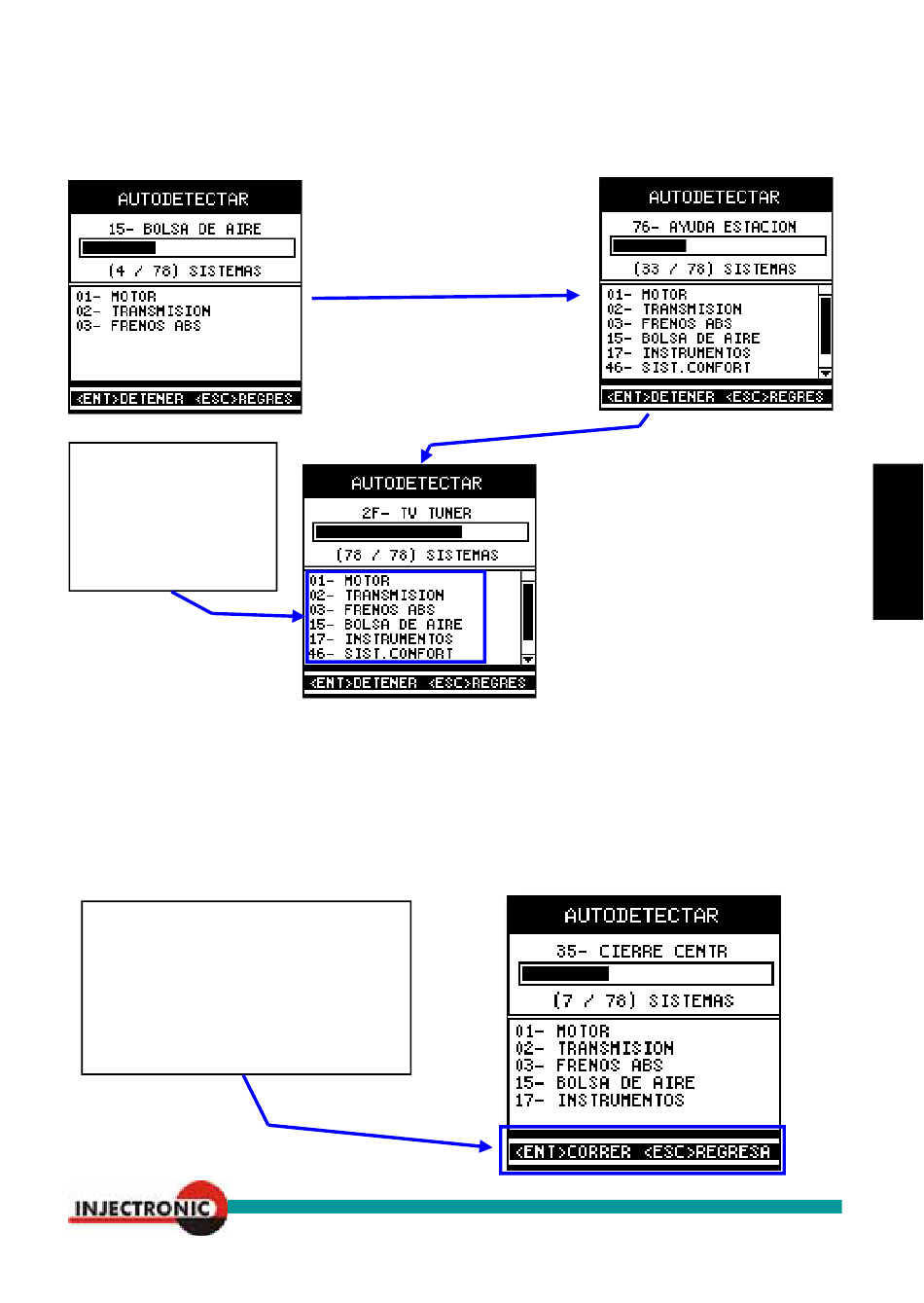 AUTODETECTAR
15- BOLSA DE AIRE
(4 / 78) SISTEMAS
01- MOTOR
02- TRANSMISION
03- FRENOS ABS
<ENT>DETENER <ESC>REGRES

AUTODETECTAR
76- AYUDA ESTACION
(33 / 78) SISTEMAS
01- MOTOR
02- TRANSMISION
03- FRENOS ABS
15- BOLSA DE AIRE
17- INSTRUMENTOS
46- SIST.CONFORT
<ENT>DETENER <ESC>REGRES

AUTODETECTAR
2F- TV TUNER
(78 / 78) SISTEMAS
01- MOTOR
02- TRANSMISION
03- FRENOS ABS
15- BOLSA DE AIRE
17- INSTRUMENTOS
46- SIST.CONFORT
<ENT>DETENER <ESC>REGRES

AUTODETECTAR
35- CIERRE CENTR
(7 / 78) SISTEMAS
01- MOTOR
02- TRANSMISION
03- FRENOS ABS
15- BOLSA DE AIRE
17- INSTRUMENTOS
<ENT>CORRER <ESC>REGRESA

INJECTRONIC